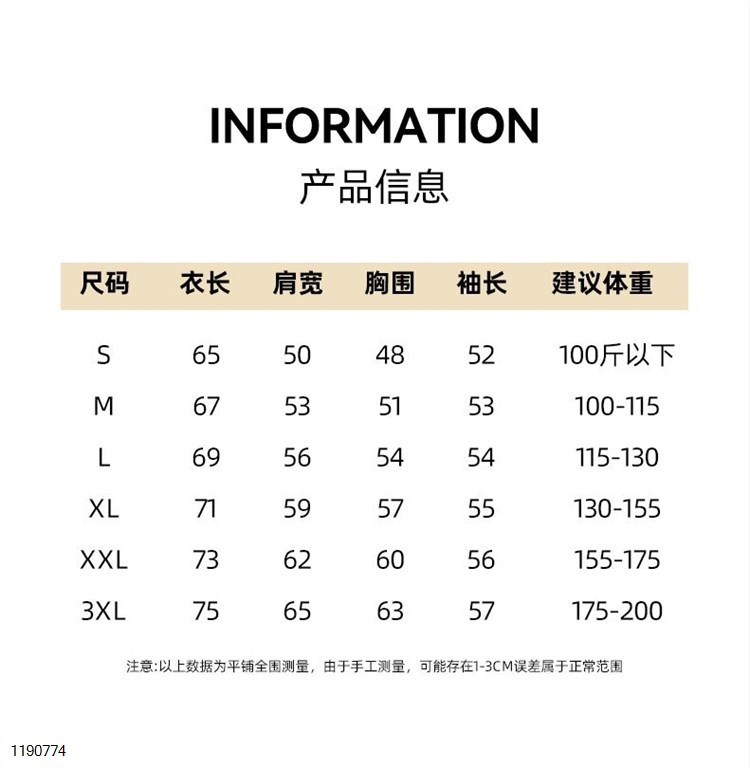 INFORMATION
产品信息

| 尺码 | 衣长 | 肩宽 | 胸围 | 袖长 | 建议体重 |
|---|---|---|---|---|---|
| S | 65 | 50 | 48 | 52 | 100斤以下 |
| M | 67 | 53 | 51 | 53 | 100-115 |
| L | 69 | 56 | 54 | 54 | 115-130 |
| XL | 71 | 59 | 57 | 55 | 130-155 |
| XXL | 73 | 62 | 60 | 56 | 155-175 |
| 3XL | 75 | 65 | 63 | 57 | 175-200 |

注意:以上数据为平铺全围测量，由于手工测量，可能存在1-3CM误差属于正常范围

1190774